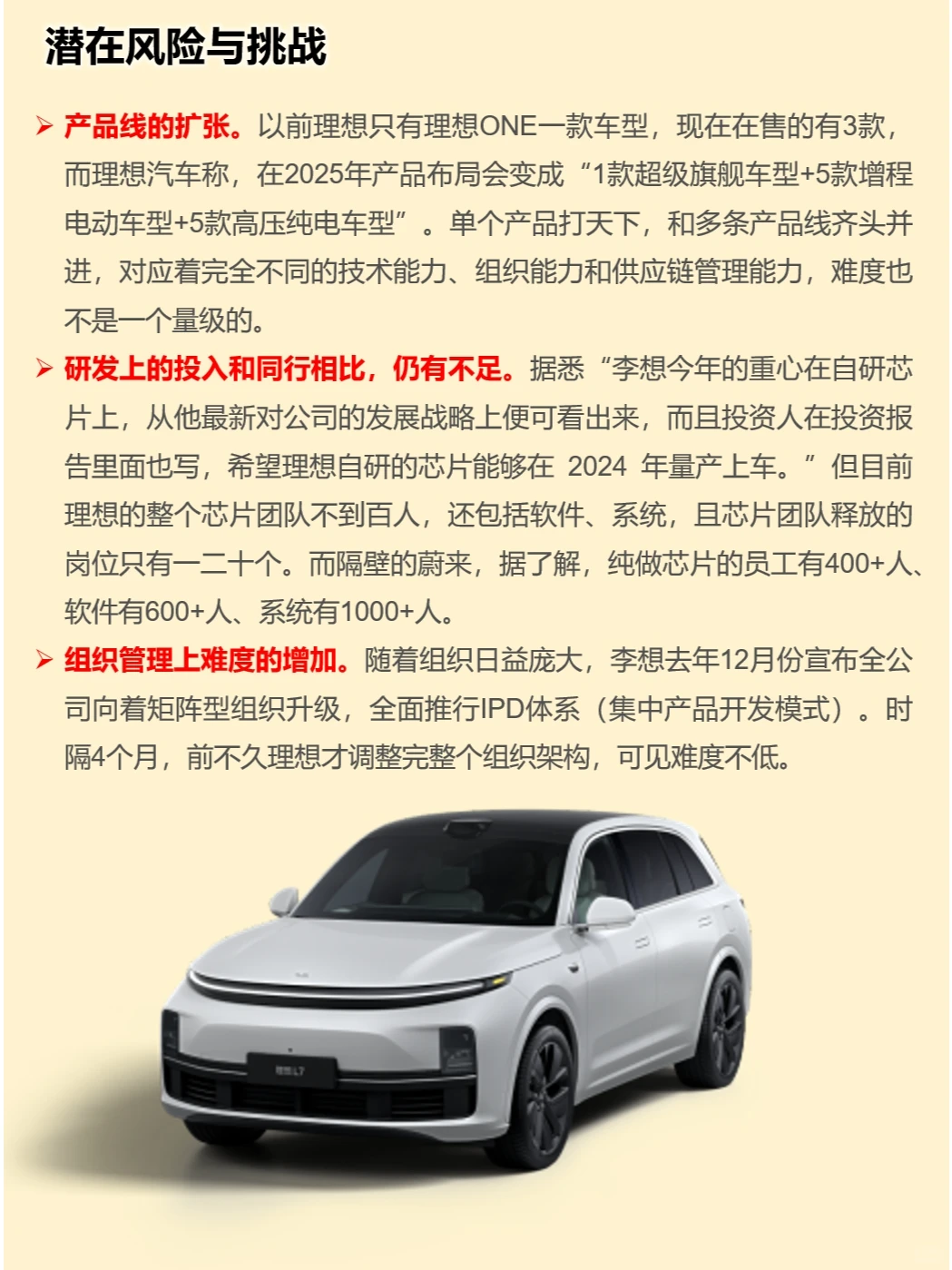 潜在风险与挑战

➢ 产品线的扩张。以前理想只有理想ONE一款车型，现在在售的有3款，而理想汽车称，在2025年产品布局会变成“1款超级旗舰车型+5款增程电动车型+5款高压纯电车型”。单个产品打天下，和多条产品线齐头并进，对应着完全不同的技术能力、组织能力和供应链管理能力，难度也不是一个量级的。

➢ 研发上的投入和同行相比，仍有不足。据悉“李想今年的重心在自研芯片上，从他最新对公司的发展战略上便可看出来，而且投资人在投资报告里面也写，希望理想自研的芯片能够在 2024 年量产上车。”但目前理想的整个芯片团队不到百人，还包括软件、系统，且芯片团队释放的岗位只有一二十个。而隔壁的蔚来，据了解，纯做芯片的员工有400+人、软件有600+人、系统有1000+人。

➢ 组织管理上难度的增加。随着组织日益庞大，李想去年12月份宣布全公司向着矩阵型组织升级，全面推行IPD体系（集中产品开发模式）。时隔4个月，前不久理想才调整完整个组织架构，可见难度不低。

理想L7